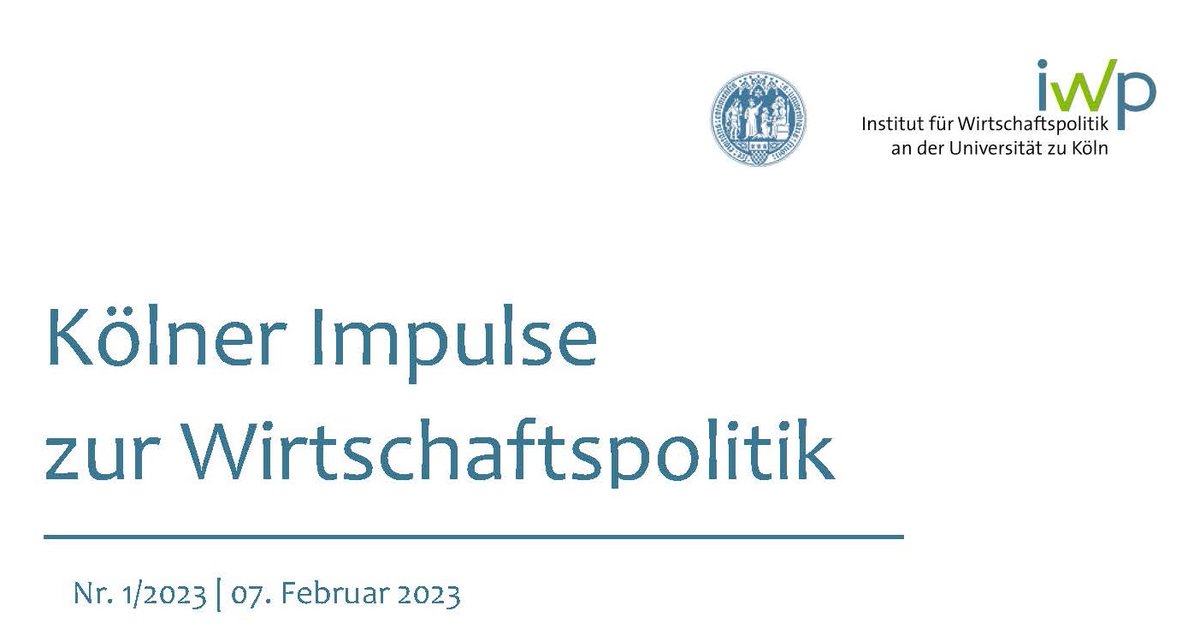 iwp
Institut für Wirtschaftspolitik
an der Universität zu Köln

Kölner Impulse
zur Wirtschaftspolitik

Nr. 1/2023 | 07. Februar 2023